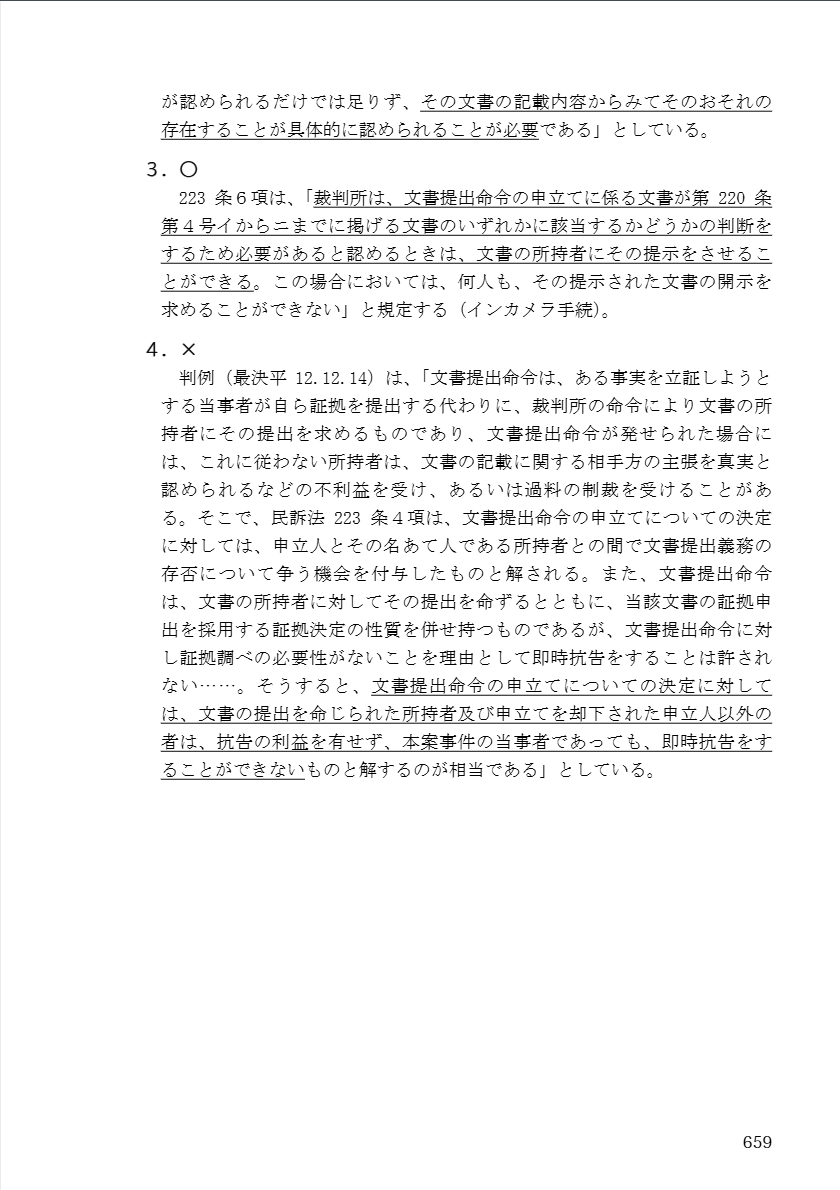 が認められるだけでは足りず、その文書の記載内容からみてそのおそれの存在することが具体的に認められることが必要である」としている。

3．○

223 条６項は、「裁判所は、文書提出命令の申立てに係る文書が第 220 条第４号イからニまでに掲げる文書のいずれかに該当するかどうかの判断をするため必要があると認めるときは、文書の所持者にその提示をさせることができる。この場合においては、何人も、その提示された文書の開示を求めることができない」と規定する（インカメラ手続）。

4．×

判例（最決平 12.12.14）は、「文書提出命令は、ある事実を立証しようとする当事者が自ら証拠を提出する代わりに、裁判所の命令により文書の所持者にその提出を求めるものであり、文書提出命令が発せられた場合には、これに従わない所持者は、文書の記載に関する相手方の主張を真実と認められるなどの不利益を受け、あるいは過料の制裁を受けることがある。そこで、民訴法 223 条４項は、文書提出命令の申立てについての決定に対しては、申立人とその名あて人である所持者との間で文書提出義務の存否について争う機会を付与したものと解される。また、文書提出命令は、文書の所持者に対してその提出を命ずるとともに、当該文書の証拠申出を採用する証拠決定の性質を併せ持つものであるが、文書提出命令に対し証拠調べの必要性がないことを理由として即時抗告をすることは許されない……。そうすると、文書提出命令の申立てについての決定に対しては、文書の提出を命じられた所持者及び申立てを却下された申立人以外の者は、抗告の利益を有せず、本案事件の当事者であっても、即時抗告をすることができないものと解するのが相当である」としている。

659